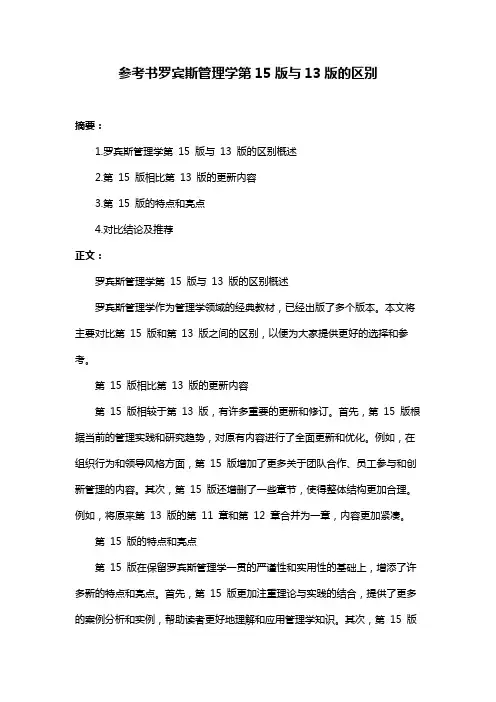 参考书罗宾斯管理学第 15 版与 13 版的区别

摘要：

1.罗宾斯管理学第 15 版与 13 版的区别概述

2.第 15 版相比第 13 版的更新内容

3.第 15 版的特点和亮点

4.对比结论及推荐

正文：

罗宾斯管理学第 15 版与 13 版的区别概述

罗宾斯管理学作为管理学领域的经典教材，已经出版了多个版本。本文将主要对比第 15 版和第 13 版之间的区别，以便为大家提供更好的选择和参考。

第 15 版相比第 13 版的更新内容

第 15 版相较于第 13 版，有许多重要的更新和修订。首先，第 15 版根据当前的管理实践和研究趋势，对原有内容进行了全面更新和优化。例如，在组织行为和领导风格方面，第 15 版增加了更多关于团队合作、员工参与和创新管理的内容。其次，第 15 版还增删了一些章节，使得整体结构更加合理。例如，将原来第 13 版的第 11 章和第 12 章合并为一章，内容更加紧凑。

第 15 版的特点和亮点

第 15 版在保留罗宾斯管理学一贯的严谨性和实用性的基础上，增添了许多新的特点和亮点。首先，第 15 版更加注重理论与实践的结合，提供了更多的案例分析和实例，帮助读者更好地理解和应用管理学知识。其次，第 15 版